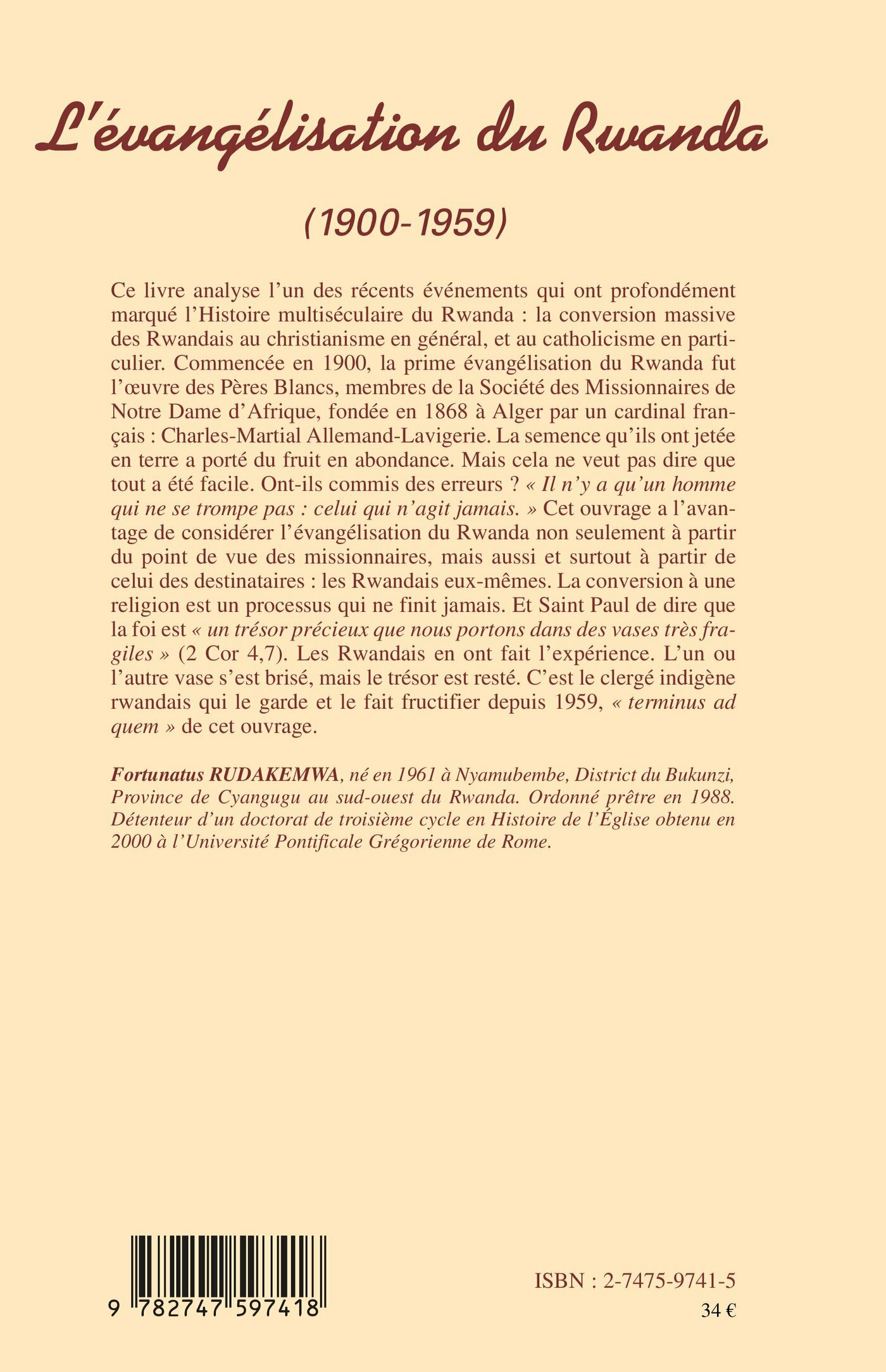 L'évangélisation du Rwanda

(1900-1959)

Ce livre analyse l'un des récents événements qui ont profondément marqué l'Histoire multiséculaire du Rwanda : la conversion massive des Rwandais au christianisme en général, et au catholicisme en particulier. Commencée en 1900, la prime évangélisation du Rwanda fut l'œuvre des Pères Blancs, membres de la Société des Missionnaires de Notre Dame d'Afrique, fondée en 1868 à Alger par un cardinal français : Charles-Martial Allemand-Lavigerie. La semence qu'ils ont jetée en terre a porté du fruit en abondance. Mais cela ne veut pas dire que tout a été facile. Ont-ils commis des erreurs ? « Il n'y a qu'un homme qui ne se trompe pas : celui qui n'agit jamais. » Cet ouvrage a l'avantage de considérer l'évangélisation du Rwanda non seulement à partir du point de vue des missionnaires, mais aussi et surtout à partir de celui des destinataires : les Rwandais eux-mêmes. La conversion à une religion est un processus qui ne finit jamais. Et Saint Paul de dire que la foi est « un trésor précieux que nous portons dans des vases très fragiles » (2 Cor 4,7). Les Rwandais en ont fait l'expérience. L'un ou l'autre vase s'est brisé, mais le trésor est resté. C'est le clergé indigène rwandais qui le garde et le fait fructifier depuis 1959, « terminus ad quem » de cet ouvrage.

Fortunatus RUDAKEMWA, né en 1961 à Nyamubembe, District du Bukunzi, Province de Cyangugu au sud-ouest du Rwanda. Ordonné prêtre en 1988. Détenteur d'un doctorat de troisième cycle en Histoire de l'Église obtenu en 2000 à l'Université Pontificale Grégorienne de Rome.

9 782747 597418

ISBN : 2-7475-9741-5
34 €